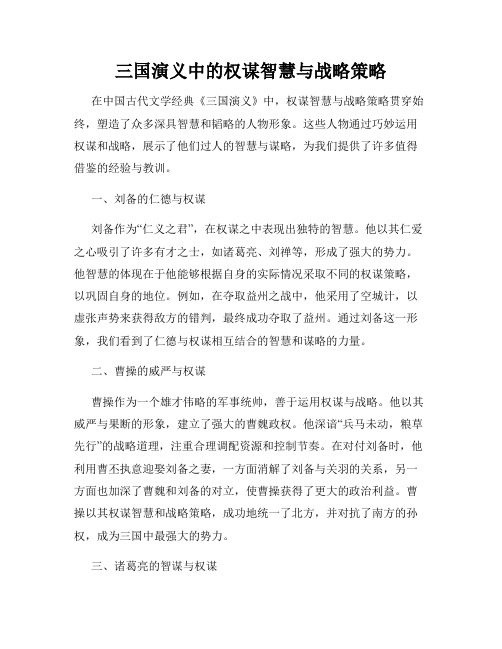 三国演义中的权谋智慧与战略策略

在中国古代文学经典《三国演义》中，权谋智慧与战略策略贯穿始终，塑造了众多深具智慧和韬略的人物形象。这些人物通过巧妙运用权谋和战略，展示了他们过人的智慧与谋略，为我们提供了许多值得借鉴的经验与教训。

一、刘备的仁德与权谋

刘备作为“仁义之君”，在权谋之中表现出独特的智慧。他以其仁爱之心吸引了许多有才之士，如诸葛亮、刘禅等，形成了强大的势力。他智慧的体现在于他能够根据自身的实际情况采取不同的权谋策略，以巩固自身的地位。例如，在夺取益州之战中，他采用了空城计，以虚张声势来获得敌方的错判，最终成功夺取了益州。通过刘备这一形象，我们看到了仁德与权谋相互结合的智慧和谋略的力量。

二、曹操的威严与权谋

曹操作为一个雄才伟略的军事统帅，善于运用权谋与战略。他以其威严与果断的形象，建立了强大的曹魏政权。他深谙“兵马未动，粮草先行”的战略道理，注重合理调配资源和控制节奏。在对付刘备时，他利用曹丕执意迎娶刘备之妻，一方面消解了刘备与关羽的关系，另一方面也加深了曹魏和刘备的对立，使曹操获得了更大的政治利益。曹操以其权谋智慧和战略策略，成功地统一了北方，并对抗了南方的孙权，成为三国中最强大的势力。

三、诸葛亮的智谋与权谋